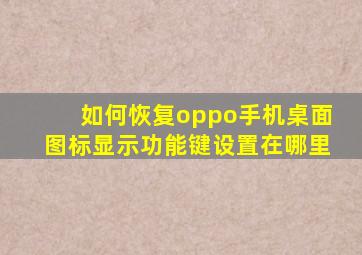 如何恢复oppo手机桌面图标显示功能键设置在哪里